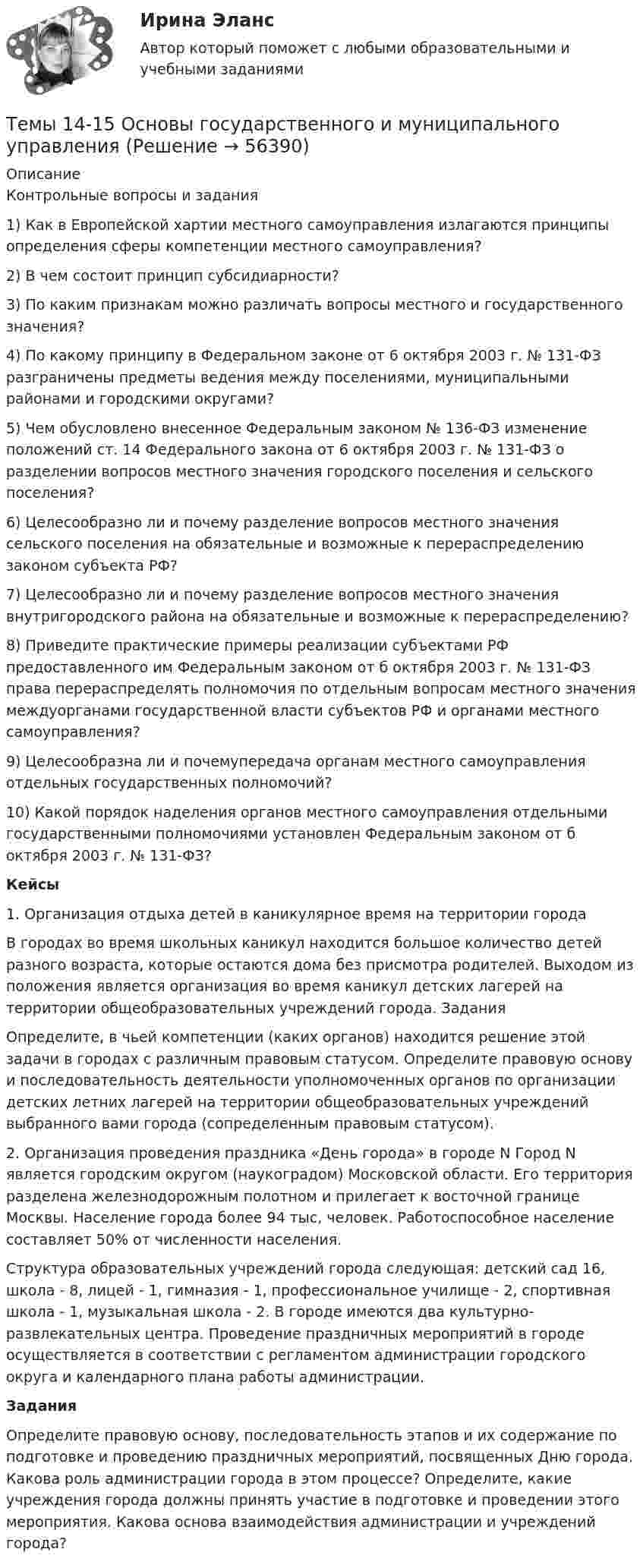 Ирина Эланс

Автор который поможет с любыми образовательными и учебными заданиями

Темы 14-15 Основы государственного и муниципального управления (Решение → 56390)

Описание

Контрольные вопросы и задания

1) Как в Европейской хартии местного самоуправления излагаются принципы определения сферы компетенции местного самоуправления?

2) В чем состоит принцип субсидиарности?

3) По каким признакам можно различать вопросы местного и государственного значения?

4) По какому принципу в Федеральном законе от 6 октября 2003 г. № 131-ФЗ разграничены предметы ведения между поселениями, муниципальными районами и городскими округами?

5) Чем обусловлено внесенное Федеральным законом № 136-ФЗ изменение положений ст. 14 Федерального закона от 6 октября 2003 г. № 131-ФЗ о разделении вопросов местного значения городского поселения и сельского поселения?

6) Целесообразно ли и почему разделение вопросов местного значения сельского поселения на обязательные и возможные к перераспределению законом субъекта РФ?

7) Целесообразно ли и почему разделение вопросов местного значения внутригородского района на обязательные и возможные к перераспределению?

8) Приведите практические примеры реализации субъектами РФ предоставленного им Федеральным законом от 6 октября 2003 г. № 131-ФЗ права перераспределять полномочия по отдельным вопросам местного значения междуорганами государственной власти субъектов РФ и органами местного самоуправления?

9) Целесообразна ли и почемупередача органам местного самоуправления отдельных государственных полномочий?

10) Какой порядок наделения органов местного самоуправления отдельными государственными полномочиями установлен Федеральным законом от 6 октября 2003 г. № 131-ФЗ?

Кейсы

1. Организация отдыха детей в каникулярное время на территории города

В городах во время школьных каникул находится большое количество детей разного возраста, которые остаются дома без присмотра родителей. Выходом из положения является организация во время каникул детских лагерей на территории общеобразовательных учреждений города. Задания

Определите, в чьей компетенции (каких органов) находится решение этой задачи в городах с различным правовым статусом. Определите правовую основу и последовательность деятельности уполномоченных органов по организации детских летних лагерей на территории общеобразовательных учреждений выбранного вами города (сопределенным правовым статусом).

2. Организация проведения праздника «День города» в городе N Город N является городским округом (наукоградом) Московской области. Его территория разделена железнодорожным полотном и прилегает к восточной границе Москвы. Население города более 94 тыс, человек. Работоспособное население составляет 50% от численности населения.

Структура образовательных учреждений города следующая: детский сад 16, школа - 8, лицей - 1, гимназия - 1, профессиональное училище - 2, спортивная школа - 1, музыкальная школа - 2. В городе имеются два культурно-развлекательных центра. Проведение праздничных мероприятий в городе осуществляется в соответствии с регламентом администрации городского округа и календарного плана работы администрации.

Задания

Определите правовую основу, последовательность этапов и их содержание по подготовке и проведению праздничных мероприятий, посвященных Дню города. Какова роль администрации города в этом процессе? Определите, какие учреждения города должны принять участие в подготовке и проведении этого мероприятия. Какова основа взаимодействия администрации и учреждений города?